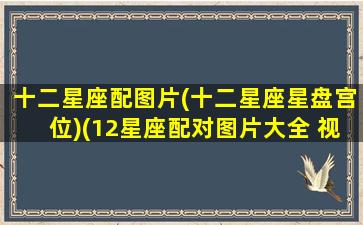 十二星座配图片(十二星座星盘宫位)(12星座配对图片大全 视